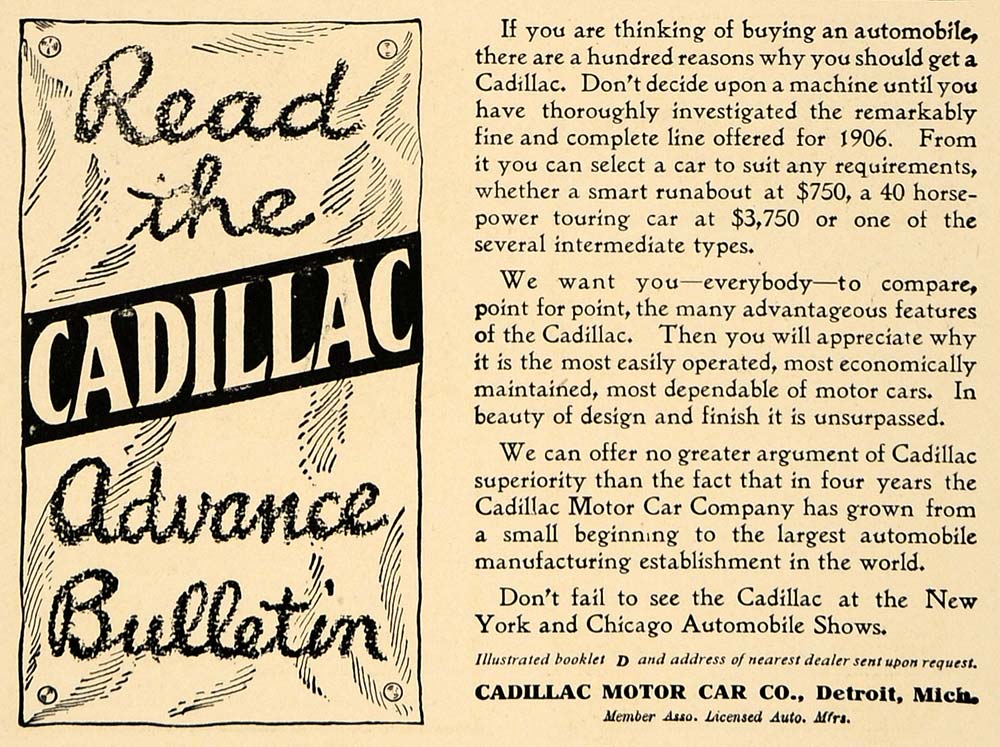 Read the CADILLAC Advance Bulletin

If you are thinking of buying an automobile, there are a hundred reasons why you should get a Cadillac. Don't decide upon a machine until you have thoroughly investigated the remarkably fine and complete line offered for 1906. From it you can select a car to suit any requirements, whether a smart runabout at $750, a 40 horsepower touring car at $3,750 or one of the several intermediate types.

We want you—everybody—to compare, point for point, the many advantageous features of the Cadillac. Then you will appreciate why it is the most easily operated, most economically maintained, most dependable of motor cars. In beauty of design and finish it is unsurpassed.

We can offer no greater argument of Cadillac superiority than the fact that in four years the Cadillac Motor Car Company has grown from a small beginning to the largest automobile manufacturing establishment in the world.

Don't fail to see the Cadillac at the New York and Chicago Automobile Shows.

Illustrated booklet D and address of nearest dealer sent upon request.

CADILLAC MOTOR CAR CO., Detroit, Mich.

Member Asso. Licensed Auto. Mfrs.